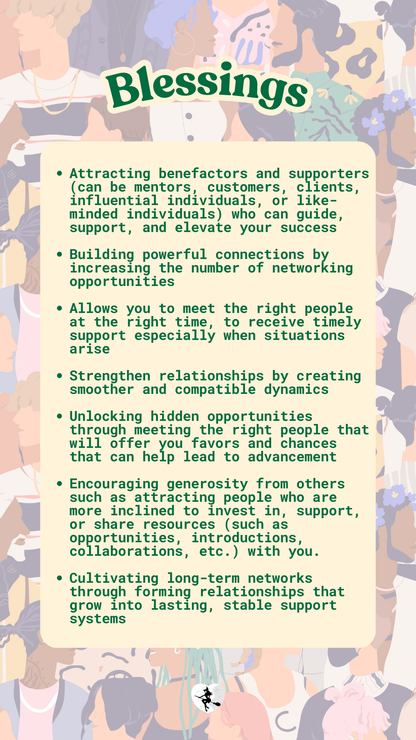 Blessings

• Attracting benefactors and supporters (can be mentors, customers, clients, influential individuals, or like-minded individuals) who can guide, support, and elevate your success

• Building powerful connections by increasing the number of networking opportunities

• Allows you to meet the right people at the right time, to receive timely support especially when situations arise

• Strengthen relationships by creating smoother and compatible dynamics

• Unlocking hidden opportunities through meeting the right people that will offer you favors and chances that can help lead to advancement

• Encouraging generosity from others such as attracting people who are more inclined to invest in, support, or share resources (such as opportunities, introductions, collaborations, etc.) with you.

• Cultivating long-term networks through forming relationships that grow into lasting, stable support systems